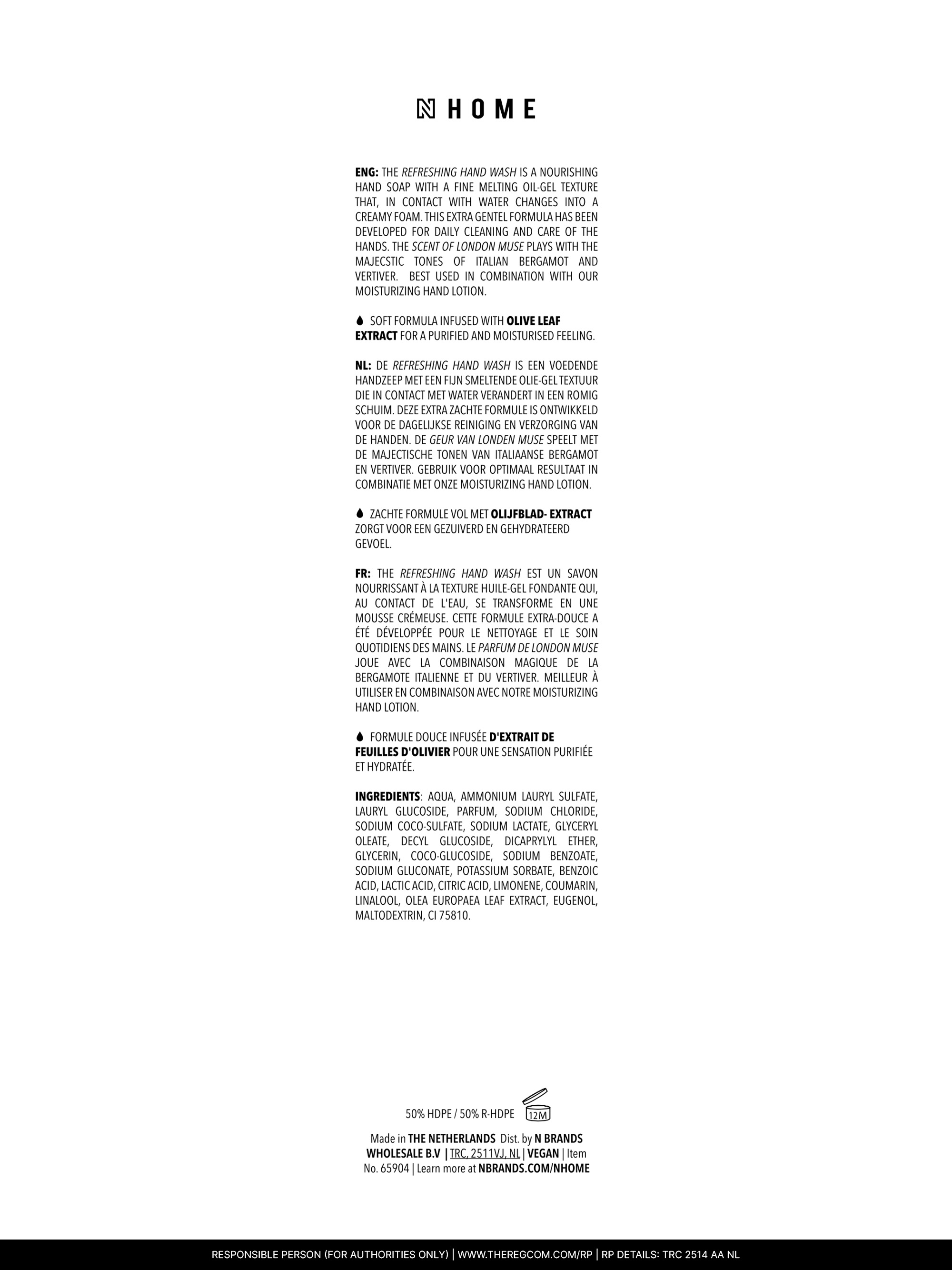 N HOME

ENG: THE REFRESHING HAND WASH IS A NOURISHING HAND SOAP WITH A FINE MELTING OIL-GEL TEXTURE THAT, IN CONTACT WITH WATER CHANGES INTO A CREAMY FOAM. THIS EXTRA GENTEL FORMULA HAS BEEN DEVELOPED FOR DAILY CLEANING AND CARE OF THE HANDS. THE SCENT OF LONDON MUSE PLAYS WITH THE MAJECSTIC TONES OF ITALIAN BERGAMOT AND VERTIVER. BEST USED IN COMBINATION WITH OUR MOISTURIZING HAND LOTION.

SOFT FORMULA INFUSED WITH OLIVE LEAF EXTRACT FOR A PURIFIED AND MOISTURISED FEELING.

NL: DE REFRESHING HAND WASH IS EEN VOEDENDE HANDZEEP MET EEN FIJN SMELTENDE OLIE-GEL TEXTUUR DIE IN CONTACT MET WATER VERANDERT IN EEN ROMIG SCHUIM. DEZE EXTRA ZACHTE FORMULE IS ONTWIKKELD VOOR DE DAGELIJKSE REINIGING EN VERZORGING VAN DE HANDEN. DE GEUR VAN LONDEN MUSE SPEELT MET DE MAJECTISCHE TONEN VAN ITALIAANSE BERGAMOT EN VERTIVER. GEBRUIK VOOR OPTIMAAL RESULTAAT IN COMBINATIE MET ONZE MOISTURIZING HAND LOTION.

ZACHTE FORMULE VOL MET OLIJFBLAD- EXTRACT ZORGT VOOR EEN GEZUIVERD EN GEHYDRATEERD GEVOEL.

FR: THE REFRESHING HAND WASH EST UN SAVON NOURRISSANT À LA TEXTURE HUILE-GEL FONDANTE QUI, AU CONTACT DE L'EAU, SE TRANSFORME EN UNE MOUSSE CRÉMEUSE. CETTE FORMULE EXTRA-DOUCE A ÉTÉ DÉVELOPPÉE POUR LE NETTOYAGE ET LE SOIN QUOTIDIENS DES MAINS. LE PARFUM DE LONDON MUSE JOUE AVEC LA COMBINAISON MAGIQUE DE LA BERGAMOTE ITALIENNE ET DU VERTIVER. MEILLEUR À UTILISER EN COMBINAISON AVEC NOTRE MOISTURIZING HAND LOTION.

FORMULE DOUCE INFUSÉE D'EXTRAIT DE FEUILLES D'OLIVIER POUR UNE SENSATION PURIFIÉE ET HYDRATÉE.

INGREDIENTS: AQUA, AMMONIUM LAURYL SULFATE, LAURYL GLUCOSIDE, PARFUM, SODIUM CHLORIDE, SODIUM COCO-SULFATE, SODIUM LACTATE, GLYCERYL OLEATE, DECYL GLUCOSIDE, DICAPRYLYL ETHER, GLYCERIN, COCO-GLUCOSIDE, SODIUM BENZOATE, SODIUM GLUCONATE, POTASSIUM SORBATE, BENZOIC ACID, LACTIC ACID, CITRIC ACID, LIMONENE, COUMARIN, LINALOOL, OLEA EUROPAEA LEAF EXTRACT, EUGENOL, MALTODEXTRIN, CI 75810.

50% HDPE / 50% R-HDPE 12M

Made in THE NETHERLANDS Dist. by N BRANDS WHOLESALE B.V | TRC, 2511VJ, NL | VEGAN | Item No. 65904 | Learn more at NBRANDS.COM/NHOME

RESPONSIBLE PERSON (FOR AUTHORITIES ONLY) | WWW.THEREGCOM.COM/RP | RP DETAILS: TRC 2514 AA NL